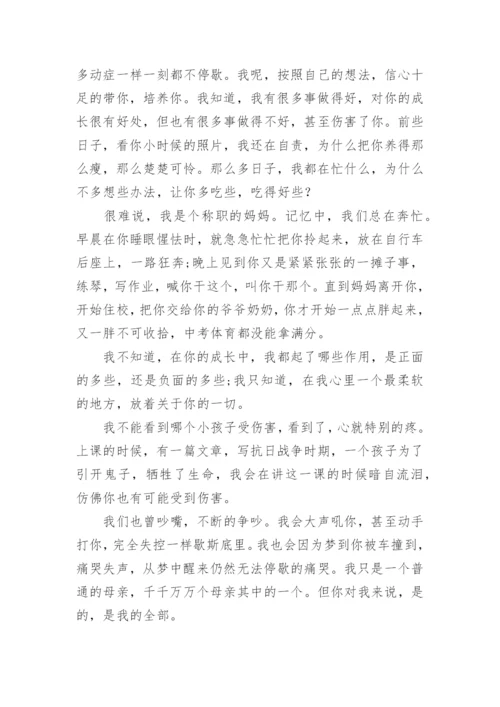 多动症一样一刻都不停歇。我呢，按照自己的想法，信心十足的带你，培养你。我知道，我有很多事做得好，对你的成长很有好处，但也有很多事做得不好，甚至伤害了你。前些日子，看你小时候的照片，我还在自责，为什么把你养得那么瘦，那么楚楚可怜。那么多日子，我都在忙什么，为什么不多想些办法，让你多吃些，吃得好些？

很难说，我是个称职的妈妈。记忆中，我们总在奔忙。早晨在你睡眼惺忪时，就急急忙忙把你拎起来，放在自行车后座上，一路狂奔;晚上见到你又是紧紧张张的一摊子事，练琴，写作业，喊你干这个，叫你干那个。直到妈妈离开你，开始住校，把你交给你的爷爷奶奶，你才开始一点点胖起来，又一胖不可收拾，中考体育都没能拿满分。

我不知道，在你的成长中，我都起了哪些作用，是正面的多些，还是负面的多些;我只知道，在我心里一个最柔软的地方，放着关于你的一切。

我不能看到哪个小孩子受伤害，看到了，心就特别的疼。上课的时候，有一篇文章，写抗日战争时期，一个孩子为了引开鬼子，牺牲了生命，我会在讲这一课的时候暗自流泪，仿佛你也有可能受到伤害。

我们也曾吵嘴，不断的争吵。我会大声吼你，甚至动手打你，完全失控一样歇斯底里。我也会因为梦到你被车撞到，痛哭失声，从梦中醒来仍然无法停歇的痛哭。我只是一个普通的母亲，千千万万个母亲其中的一个。但你对我来说，是的，是我的全部。